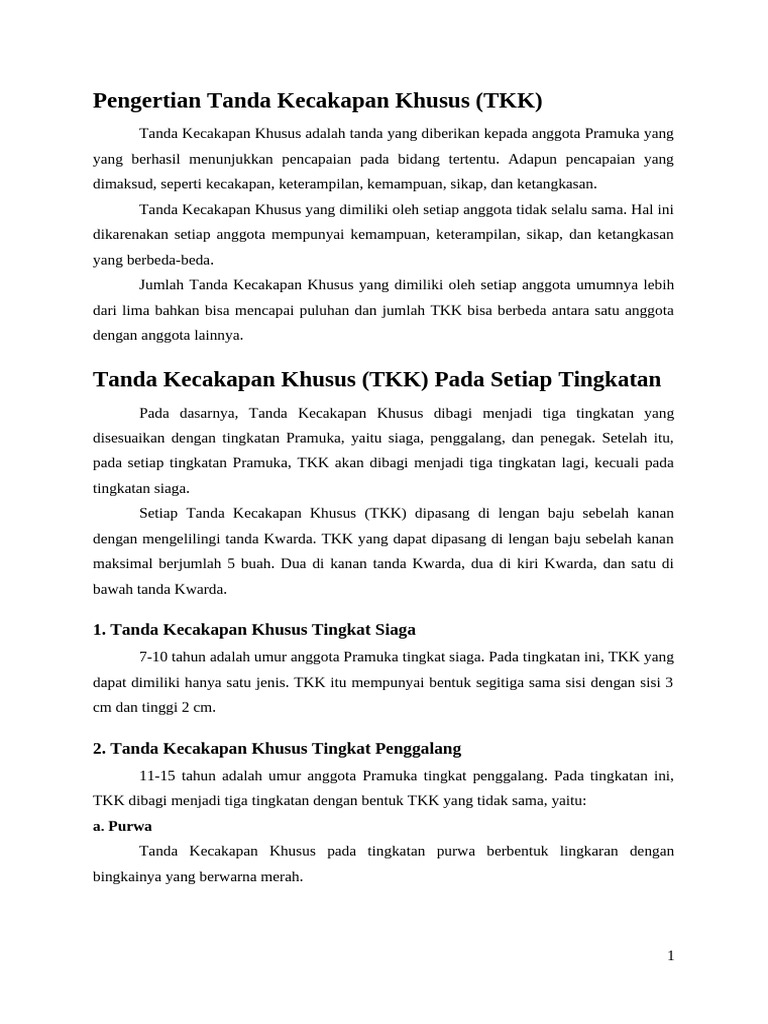 Pengertian Tanda Kecakapan Khusus (TKK)

Tanda Kecakapan Khusus adalah tanda yang diberikan kepada anggota Pramuka yang yang berhasil menunjukkan pencapaian pada bidang tertentu. Adapun pencapaian yang dimaksud, seperti kecakapan, keterampilan, kemampuan, sikap, dan ketangkasan.

Tanda Kecakapan Khusus yang dimiliki oleh setiap anggota tidak selalu sama. Hal ini dikarenakan setiap anggota mempunyai kemampuan, keterampilan, sikap, dan ketangkasan yang berbeda-beda.

Jumlah Tanda Kecakapan Khusus yang dimiliki oleh setiap anggota umumnya lebih dari lima bahkan bisa mencapai puluhan dan jumlah TKK bisa berbeda antara satu anggota dengan anggota lainnya.

Tanda Kecakapan Khusus (TKK) Pada Setiap Tingkatan

Pada dasarnya, Tanda Kecakapan Khusus dibagi menjadi tiga tingkatan yang disesuaikan dengan tingkatan Pramuka, yaitu siaga, penggalang, dan penegak. Setelah itu, pada setiap tingkatan Pramuka, TKK akan dibagi menjadi tiga tingkatan lagi, kecuali pada tingkatan siaga.

Setiap Tanda Kecakapan Khusus (TKK) dipasang di lengan baju sebelah kanan dengan mengelilingi tanda Kwarda. TKK yang dapat dipasang di lengan baju sebelah kanan maksimal berjumlah 5 buah. Dua di kanan tanda Kwarda, dua di kiri Kwarda, dan satu di bawah tanda Kwarda.

1. Tanda Kecakapan Khusus Tingkat Siaga

7-10 tahun adalah umur anggota Pramuka tingkat siaga. Pada tingkatan ini, TKK yang dapat dimiliki hanya satu jenis. TKK itu mempunyai bentuk segitiga sama sisi dengan sisi 3 cm dan tinggi 2 cm.

2. Tanda Kecakapan Khusus Tingkat Penggalang

11-15 tahun adalah umur anggota Pramuka tingkat penggalang. Pada tingkatan ini, TKK dibagi menjadi tiga tingkatan dengan bentuk TKK yang tidak sama, yaitu:

a. Purwa

Tanda Kecakapan Khusus pada tingkatan purwa berbentuk lingkaran dengan bingkainya yang berwarna merah.

1